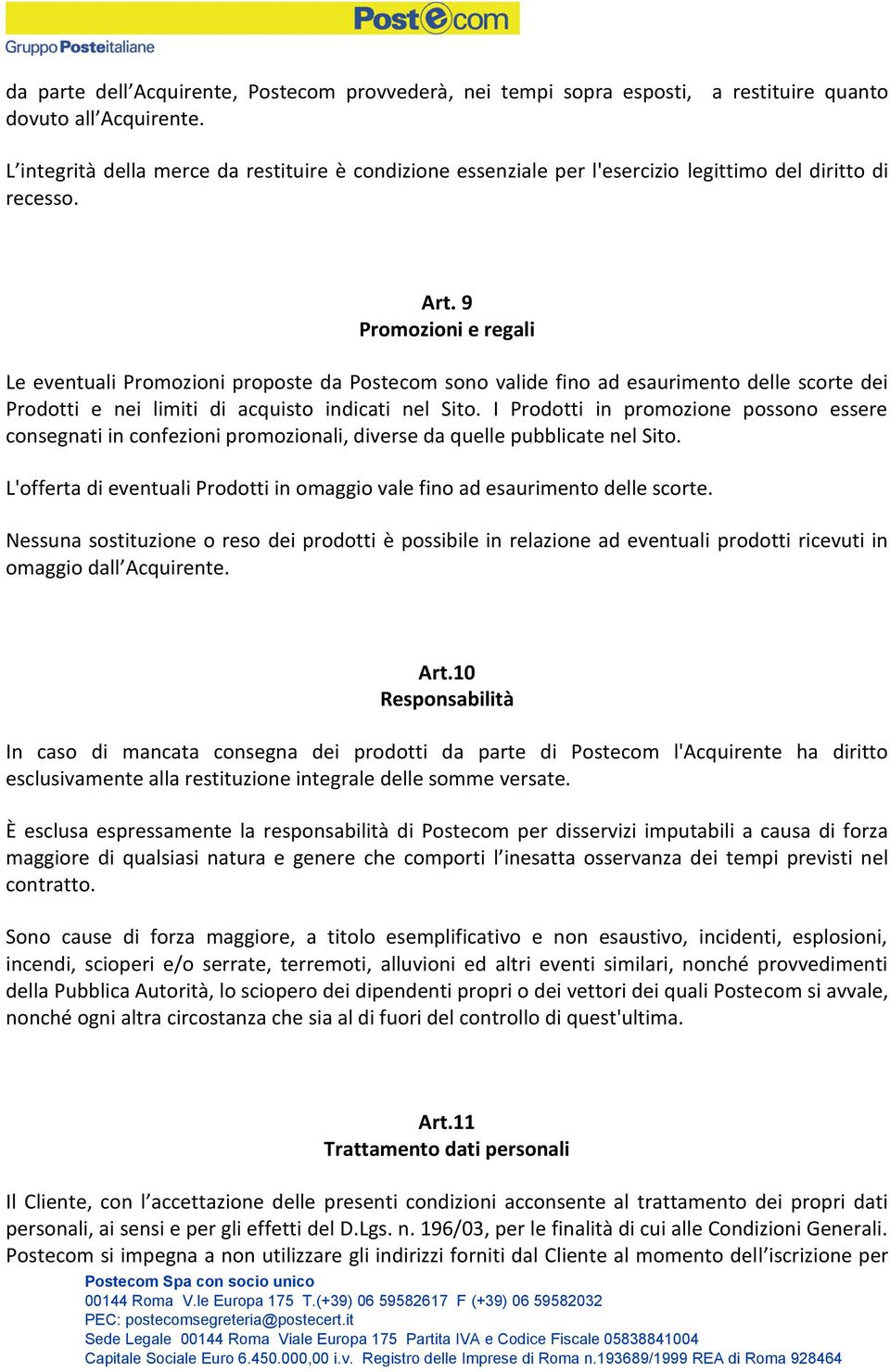 Postecom
Gruppo Posteitaliane

da parte dell'Acquirente, Postecom provvederà, nei tempi sopra esposti, a restituire quanto dovuto all'Acquirente.

L'integrità della merce da restituire è condizione essenziale per l'esercizio legittimo del diritto di recesso.

Art. 9
Promozioni e regali

Le eventuali Promozioni proposte da Postecom sono valide fino ad esaurimento delle scorte dei Prodotti e nei limiti di acquisto indicati nel Sito. I Prodotti in promozione possono essere consegnati in confezioni promozionali, diverse da quelle pubblicate nel Sito.

L'offerta di eventuali Prodotti in omaggio vale fino ad esaurimento delle scorte.

Nessuna sostituzione o reso dei prodotti è possibile in relazione ad eventuali prodotti ricevuti in omaggio dall'Acquirente.

Art.10
Responsabilità

In caso di mancata consegna dei prodotti da parte di Postecom l'Acquirente ha diritto esclusivamente alla restituzione integrale delle somme versate.

È esclusa espressamente la responsabilità di Postecom per disservizi imputabili a causa di forza maggiore di qualsiasi natura e genere che comporti l'inesatta osservanza dei tempi previsti nel contratto.

Sono cause di forza maggiore, a titolo esemplificativo e non esaustivo, incidenti, esplosioni, incendi, scioperi e/o serrate, terremoti, alluvioni ed altri eventi similari, nonché provvedimenti della Pubblica Autorità, lo sciopero dei dipendenti propri o dei vettori dei quali Postecom si avvale, nonché ogni altra circostanza che sia al di fuori del controllo di quest'ultima.

Art.11
Trattamento dati personali

Il Cliente, con l'accettazione delle presenti condizioni acconsente al trattamento dei propri dati personali, ai sensi e per gli effetti del D.Lgs. n. 196/03, per le finalità di cui alle Condizioni Generali. Postecom si impegna a non utilizzare gli indirizzi forniti dal Cliente al momento dell'iscrizione per

Postecom Spa con socio unico
00144 Roma V.le Europa 175 T.(+39) 06 59582617 F (+39) 06 59582032
PEC: postecomsegreteria@postecert.it
Sede Legale 00144 Roma Viale Europa 175 Partita IVA e Codice Fiscale 05838841004
Capitale Sociale Euro 6.450.000,00 i.v. Registro delle Imprese di Roma n.193689/1999 REA di Roma 928464